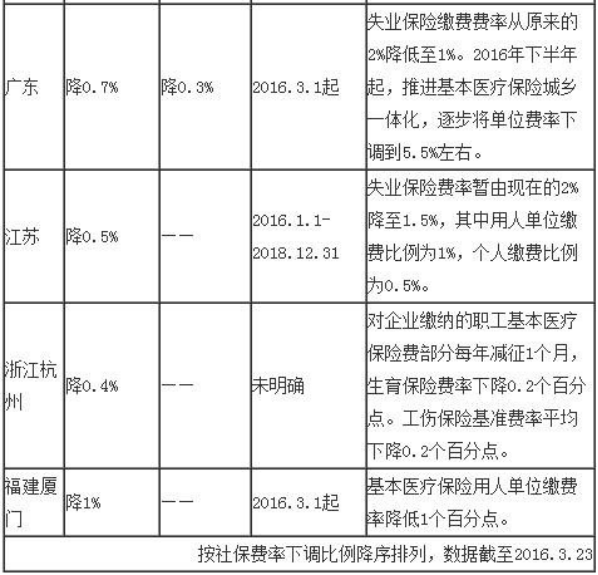 | 广东 | 降0.7% | 降0.3% | 2016.3.1起 | 失业保险缴费费率从原来的2%降低至1%。2016年下半年起，推进基本医疗保险城乡一体化，逐步将单位费率下调到5.5%左右。 |
|---|---|---|---|---|
| 江苏 | 降0.5% | —— | 2016.1.1-2018.12.31 | 失业保险费率暂由现在的2%降至1.5%，其中用人单位缴费比例为1%，个人缴费比例为0.5%。 |
| 浙江杭州 | 降0.4% | —— | 未明确 | 对企业缴纳的职工基本医疗保险费部分每年减征1个月，生育保险费率下降0.2个百分点。工伤保险基准费率平均下降0.2个百分点。 |
| 福建厦门 | 降1% | —— | 2016.3.1起 | 基本医疗保险用人单位缴费率降低1个百分点。 |
| 按社保费率下调比例降序排列，数据截至2016.3.23 | | | | |